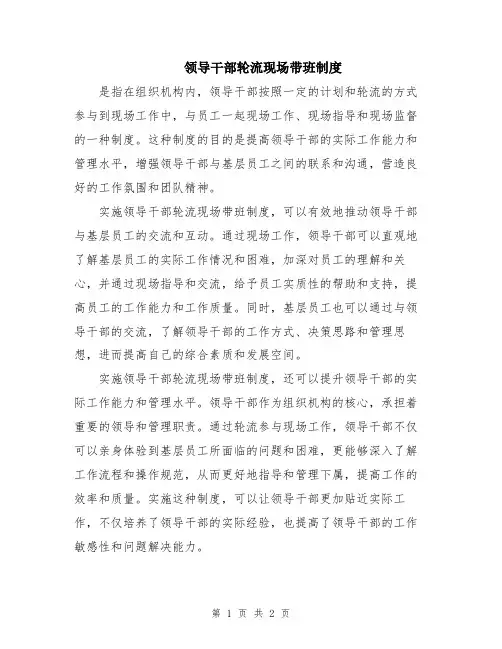 领导干部轮流现场带班制度

是指在组织机构内，领导干部按照一定的计划和轮流的方式参与到现场工作中，与员工一起现场工作、现场指导和现场监督的一种制度。这种制度的目的是提高领导干部的实际工作能力和管理水平，增强领导干部与基层员工之间的联系和沟通，营造良好的工作氛围和团队精神。

实施领导干部轮流现场带班制度，可以有效地推动领导干部与基层员工的交流和互动。通过现场工作，领导干部可以直观地了解基层员工的实际工作情况和困难，加深对员工的理解和关心，并通过现场指导和交流，给予员工实质性的帮助和支持，提高员工的工作能力和工作质量。同时，基层员工也可以通过与领导干部的交流，了解领导干部的工作方式、决策思路和管理思想，进而提高自己的综合素质和发展空间。

实施领导干部轮流现场带班制度，还可以提升领导干部的实际工作能力和管理水平。领导干部作为组织机构的核心，承担着重要的领导和管理职责。通过轮流参与现场工作，领导干部不仅可以亲身体验到基层员工所面临的问题和困难，更能够深入了解工作流程和操作规范，从而更好地指导和管理下属，提高工作的效率和质量。实施这种制度，可以让领导干部更加贴近实际工作，不仅培养了领导干部的实际经验，也提高了领导干部的工作敏感性和问题解决能力。

第 1 页 共 2 页